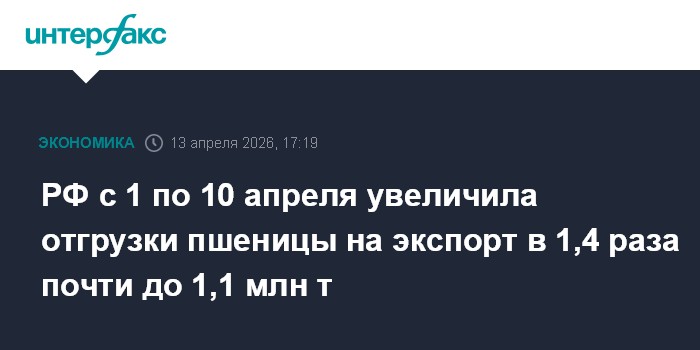 интерфакс

ЭКОНОМИКА 13 апреля 2026, 17:19

РФ с 1 по 10 апреля увеличила отгрузки пшеницы на экспорт в 1,4 раза почти до 1,1 млн т